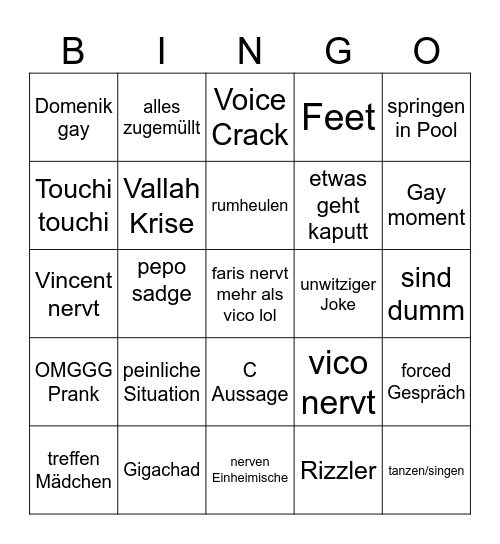 | B | I | N | G | O |
|---|---|---|---|---|
| Domenik gay | alles zugemüllt | Voice Crack | Feet | springen in Pool |
| Touchi touchi | Vallah Krise | rumheulen | etwas geht kaputt | Gay moment |
| Vincent nervt | pepo sadge | faris nervt mehr als vico lol | unwitziger Joke | sind dumm |
| OMGGG Prank | peinliche Situation | C Aussage | vico nervt | forced Gespräch |
| treffen Mädchen | Gigachad | nerven Einheimische | Rizzler | tanzen/singen |